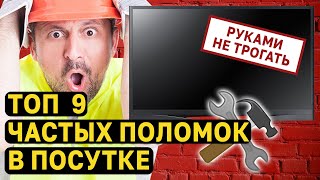 РУКАМИ
НЕ ТРОГАТЬ

ТОП 9
ЧАСТЫХ ПОЛОМОК
В ПОСУТКЕ